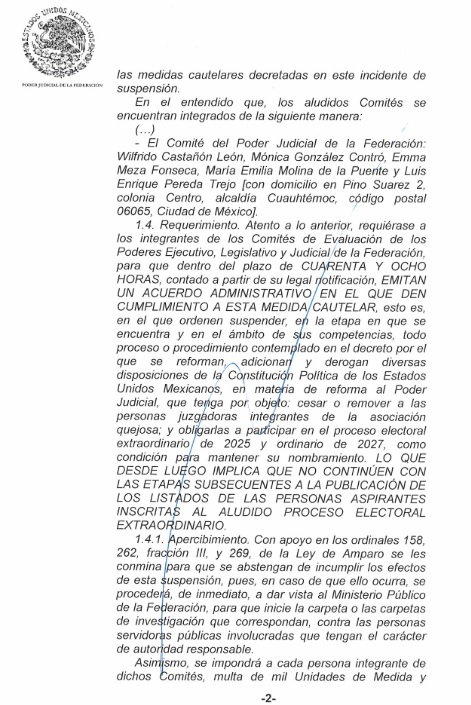 ESTADOS UNIDOS MEXICANOS

PODER JUDICIAL DE LA FEDERACIÓN

las medidas cautelares decretadas en este incidente de suspensión.

En el entendido que, los aludidos Comités se encuentran integrados de la siguiente manera:

(…)

- El Comité del Poder Judicial de la Federación: Wilfrido Castañón León, Mónica González Contró, Emma Meza Fonseca, María Emilia Molina de la Puente y Luis Enrique Pereda Trejo [con domicilio en Pino Suarez 2, colonia Centro, alcaldía Cuauhtémoc, código postal 06065, Ciudad de México].

1.4. Requerimiento. Atento a lo anterior, requiérase a los integrantes de los Comités de Evaluación de los Poderes Ejecutivo, Legislativo y Judicial de la Federación, para que dentro del plazo de CUARENTA Y OCHO HORAS, contado a partir de su legal notificación, EMITAN UN ACUERDO ADMINISTRATIVO EN EL QUE DEN CUMPLIMIENTO A ESTA MEDIDA CAUTELAR, esto es, en el que ordenen suspender, en la etapa en que se encuentra y en el ámbito de sus competencias, todo proceso o procedimiento contemplado en el decreto por el que se reforman, adicionan y derogan diversas disposiciones de la Constitución Política de los Estados Unidos Mexicanos, en materia de reforma al Poder Judicial, que tenga por objeto: cesar o remover a las personas juzgadoras integrantes de la asociación quejosa; y obligarlas a participar en el proceso electoral extraordinario de 2025 y ordinario de 2027, como condición para mantener su nombramiento. LO QUE DESDE LUEGO IMPLICA QUE NO CONTINÚEN CON LAS ETAPAS SUBSECUENTES A LA PUBLICACIÓN DE LOS LISTADOS DE LAS PERSONAS ASPIRANTES INSCRITAS AL ALUDIDO PROCESO ELECTORAL EXTRAORDINARIO.

1.4.1. Apercibimiento. Con apoyo en los ordinales 158, 262, fracción III, y 269, de la Ley de Amparo se les conmina para que se abstengan de incumplir los efectos de esta suspensión, pues, en caso de que ello ocurra, se procederá, de inmediato, a dar vista al Ministerio Público de la Federación, para que inicie la carpeta o las carpetas de investigación que correspondan, contra las personas servidoras públicas involucradas que tengan el carácter de autoridad responsable.

Asimismo, se impondrá a cada persona integrante de dichos Comités, multa de mil Unidades de Medida y

-2-